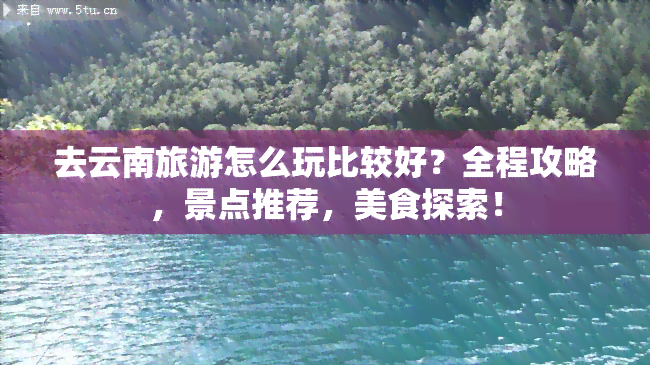 来自 www.5tu.cn

去云南旅游怎么玩比较好？全程攻略，景点推荐，美食探索！